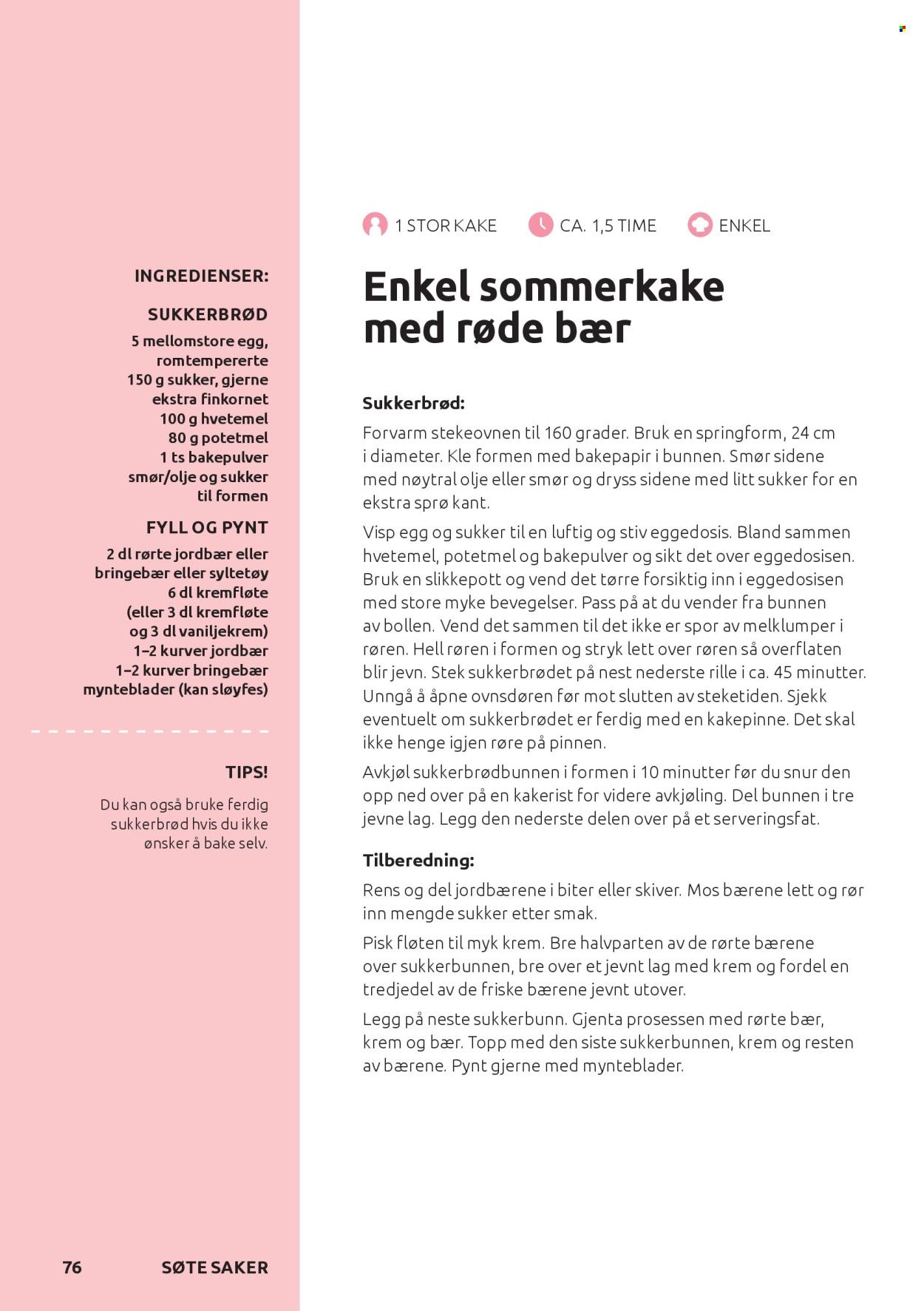 INGREDIENSER:

SUKKERBRØD

5 mellomstore egg, romtempererte
150 g sukker, gjerne ekstra finkornet
100 g hvetemel
80 g potetmel
1 ts bakepulver
smør/olje og sukker til formen

FYLL OG PYNT

2 dl rørte jordbær eller bringebær eller syltetøy
6 dl kremfløte
(eller 3 dl kremfløte og 3 dl vaniljekrem)
1–2 kurver jordbær
1–2 kurver bringebær
mynteblader (kan sløyfes)

TIPS!

Du kan også bruke ferdig sukkerbrød hvis du ikke ønsker å bake selv.

1 STOR KAKE CA. 1,5 TIME ENKEL

Enkel sommerkake med røde bær

Sukkerbrød:

Forvarm stekeovnen til 160 grader. Bruk en springform, 24 cm i diameter. Kle formen med bakepapir i bunnen. Smør sidene med nøytral olje eller smør og dryss sidene med litt sukker for en ekstra sprø kant.

Visp egg og sukker til en luftig og stiv eggedosis. Bland sammen hvetemel, potetmel og bakepulver og sikt det over eggedosisen. Bruk en slikkepott og vend det tørre forsiktig inn i eggedosisen med store myke bevegelser. Pass på at du vender fra bunnen av bollen. Vend det sammen til det ikke er spor av melklumper i røren. Hell røren i formen og stryk lett over røren så overflaten blir jevn. Stek sukkerbrødet på nest nederste rille i ca. 45 minutter. Unngå å åpne ovnsdøren før mot slutten av steketiden. Sjekk eventuelt om sukkerbrødet er ferdig med en kakepinne. Det skal ikke henge igjen røre på pinnen.

Avkjøl sukkerbrødbunnen i formen i 10 minutter før du snur den opp ned over på en kakerist for videre avkjøling. Del bunnen i tre jevne lag. Legg den nederste delen over på et serveringsfat.

Tilberedning:

Rens og del jordbærene i biter eller skiver. Mos bærene lett og rør inn mengde sukker etter smak.

Pisk fløten til myk krem. Bre halvparten av de rørte bærene over sukkerbunnen, bre over et jevnt lag med krem og fordel en tredjedel av de friske bærene jevnt utover.

Legg på neste sukkerbunn. Gjenta prosessen med rørte bær, krem og bær. Topp med den siste sukkerbunnen, krem og resten av bærene. Pynt gjerne med mynteblader.

76 SØTE SAKER